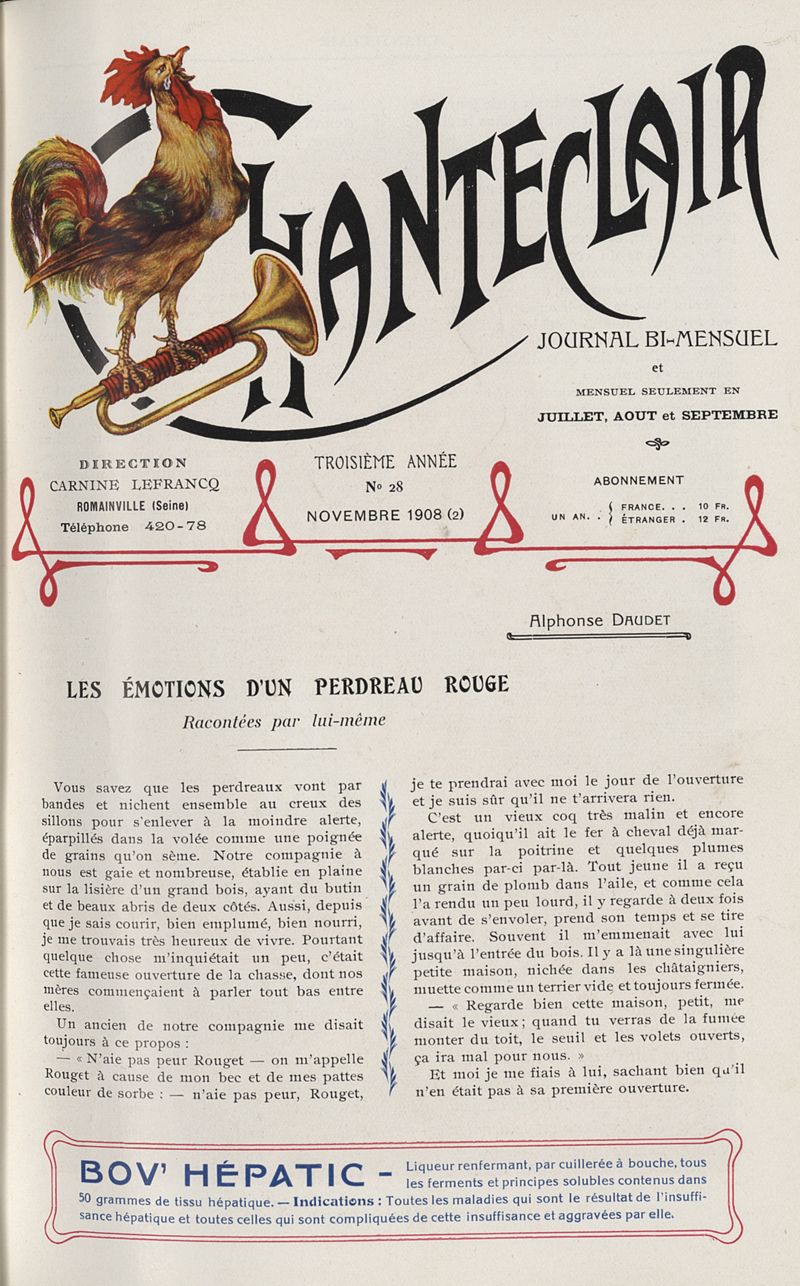 CHANTECLAIR

JOURNAL BI-MENSUEL
et
MENSUEL SEULEMENT EN
JUILLET, AOUT et SEPTEMBRE

DIRECTION
CARNINE LEFRANCQ
ROMAINVILLE (Seine)
Téléphone 420-78

TROISIÈME ANNÉE
No 28
NOVEMBRE 1908 (2)

ABONNEMENT
UN AN. . { FRANCE. . . 10 FR.
ÉTRANGER . 12 FR.

Alphonse DAUDET

LES ÉMOTIONS D'UN PERDREAU ROUGE

Racontées par lui-même

Vous savez que les perdreaux vont par bandes et nichent ensemble au creux des sillons pour s'enlever à la moindre alerte, éparpillés dans la volée comme une poignée de grains qu'on sème. Notre compagnie à nous est gaie et nombreuse, établie en plaine sur la lisière d'un grand bois, ayant du butin et de beaux abris de deux côtés. Aussi, depuis que je sais courir, bien emplumé, bien nourri, je me trouvais très heureux de vivre. Pourtant quelque chose m'inquiétait un peu, c'était cette fameuse ouverture de la chasse, dont nos mères commençaient à parler tout bas entre elles.

Un ancien de notre compagnie me disait toujours à ce propos :

— « N'aie pas peur Rouget — on m'appelle Rouget à cause de mon bec et de mes pattes couleur de sorbe : — n'aie pas peur, Rouget, je te prendrai avec moi le jour de l'ouverture et je suis sûr qu'il ne t'arrivera rien.

C'est un vieux coq très malin et encore alerte, quoiqu'il ait le fer à cheval déjà marqué sur la poitrine et quelques plumes blanches par-ci par-là. Tout jeune il a reçu un grain de plomb dans l'aile, et comme cela l'a rendu un peu lourd, il y regarde à deux fois avant de s'envoler, prend son temps et se tire d'affaire. Souvent il m'emmenait avec lui jusqu'à l'entrée du bois. Il y a là une singulière petite maison, nichée dans les châtaigniers, muette comme un terrier vide et toujours fermée.

— « Regarde bien cette maison, petit, me disait le vieux ; quand tu verras de la fumée monter du toit, le seuil et les volets ouverts, ça ira mal pour nous. »

Et moi je me fiais à lui, sachant bien qu'il n'en était pas à sa première ouverture.

BOV' HÉPATIC - Liqueur renfermant, par cuillerée à bouche, tous les ferments et principes solubles contenus dans 50 grammes de tissu hépatique. — Indications : Toutes les maladies qui sont le résultat de l'insuffisance hépatique et toutes celles qui sont compliquées de cette insuffisance et aggravées par elle.